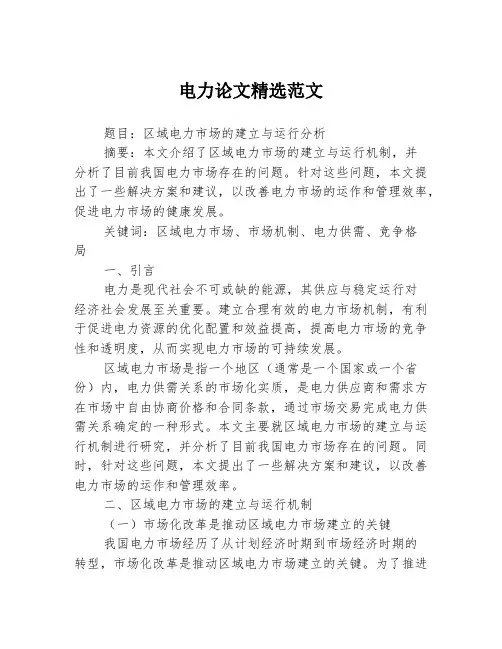 电力论文精选范文

题目：区域电力市场的建立与运行分析

摘要：本文介绍了区域电力市场的建立与运行机制，并分析了目前我国电力市场存在的问题。针对这些问题，本文提出了一些解决方案和建议，以改善电力市场的运作和管理效率，促进电力市场的健康发展。

关键词：区域电力市场、市场机制、电力供需、竞争格局

一、引言

电力是现代社会不可或缺的能源，其供应与稳定运行对经济社会发展至关重要。建立合理有效的电力市场机制，有利于促进电力资源的优化配置和效益提高，提高电力市场的竞争性和透明度，从而实现电力市场的可持续发展。

区域电力市场是指一个地区（通常是一个国家或一个省份）内，电力供需关系的市场化实质，是电力供应商和需求方在市场中自由协商价格和合同条款，通过市场交易完成电力供需关系确定的一种形式。本文主要就区域电力市场的建立与运行机制进行研究，并分析了目前我国电力市场存在的问题。同时，针对这些问题，本文提出了一些解决方案和建议，以改善电力市场的运作和管理效率。

二、区域电力市场的建立与运行机制

（一）市场化改革是推动区域电力市场建立的关键

我国电力市场经历了从计划经济时期到市场经济时期的转型，市场化改革是推动区域电力市场建立的关键。为了推进